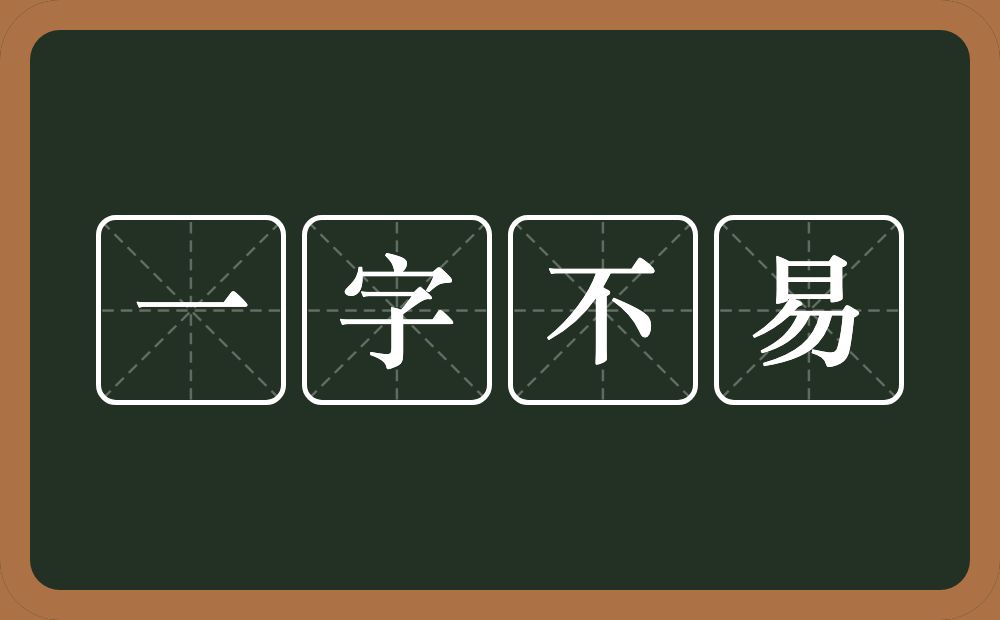 一字不易